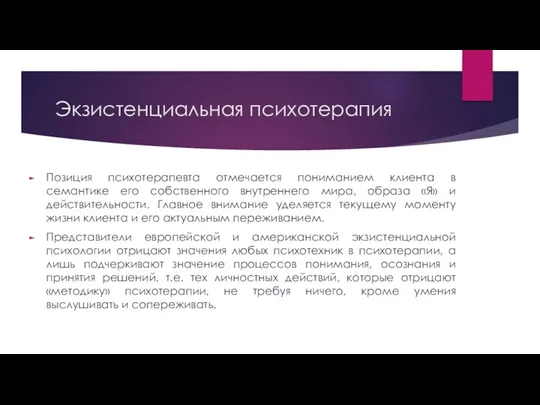 Экзистенциальная психотерапия

Позиция психотерапевта отмечается пониманием клиента в семантике его собственного внутреннего мира, образа «Я» и действительности. Главное внимание уделяется текущему моменту жизни клиента и его актуальным переживанием.

Представители европейской и американской экзистенциальной психологии отрицают значения любых психотехник в психотерапии, а лишь подчеркивают значение процессов понимания, осознания и принятия решений, т.е. тех личностных действий, которые отрицают «методику» психотерапии, не требуя ничего, кроме умения выслушивать и сопереживать.